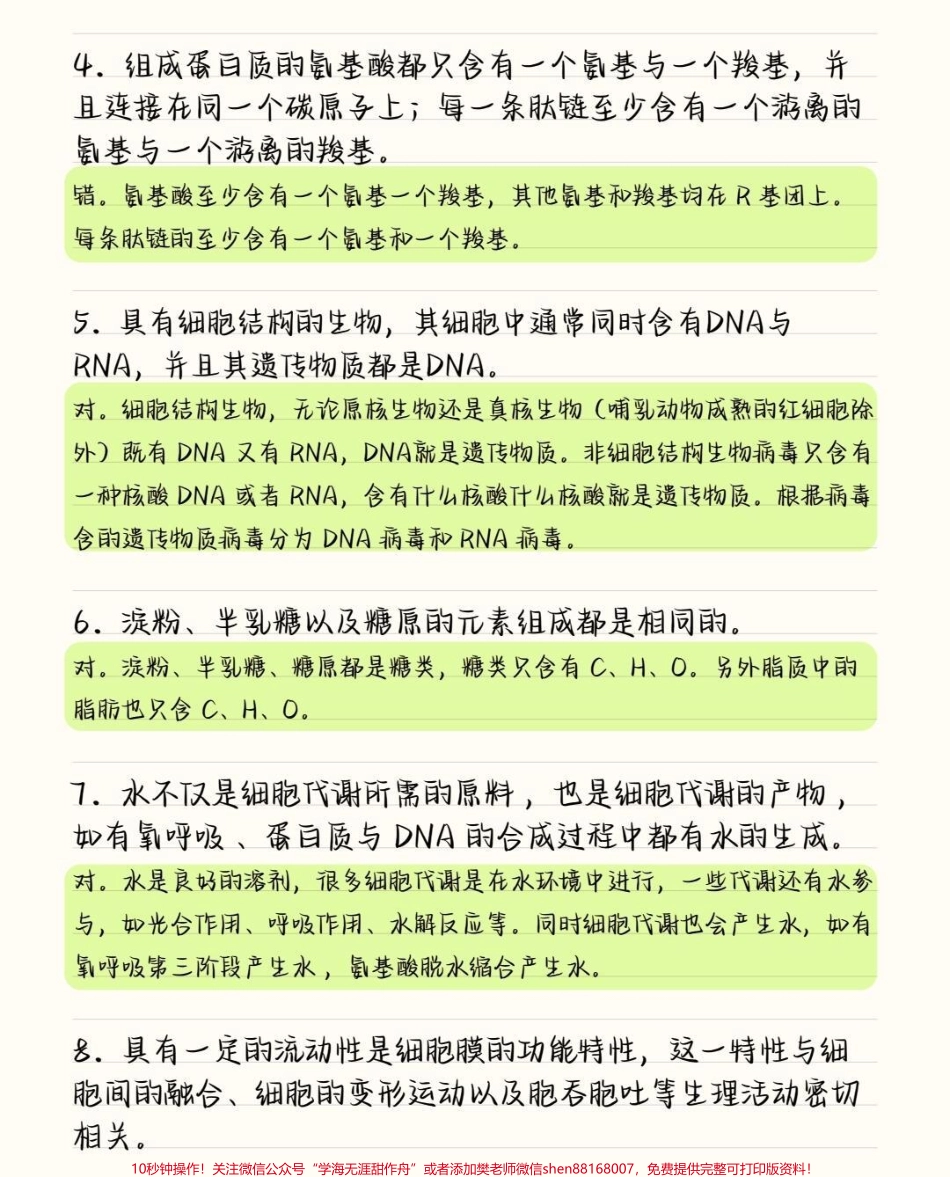 4. 组成蛋白质的氨基酸都只含有一个氨基与一个羧基，并且连接在同一个碳原子上；每一条肽链至少含有一个游离的氨基与一个游离的羧基。

错。氨基酸至少含有一个氨基一个羧基，其他氨基和羧基均在 R 基团上。每条肽链的至少含有一个氨基和一个羧基。

5. 具有细胞结构的生物，其细胞中通常同时含有DNA与RNA，并且其遗传物质都是DNA。

对。细胞结构生物，无论原核生物还是真核生物（哺乳动物成熟的红细胞除外）既有 DNA 又有 RNA，DNA就是遗传物质。非细胞结构生物病毒只含有一种核酸 DNA 或者 RNA，含有什么核酸什么核酸就是遗传物质。根据病毒含的遗传物质病毒分为 DNA 病毒和 RNA 病毒。

6. 淀粉、半乳糖以及糖原的元素组成都是相同的。

对。淀粉、半乳糖、糖原都是糖类，糖类只含有 C、H、O。另外脂质中的脂肪也只含 C、H、O。

7. 水不仅是细胞代谢所需的原料，也是细胞代谢的产物，如有氧呼吸、蛋白质与 DNA 的合成过程中都有水的生成。

对。水是良好的溶剂，很多细胞代谢是在水环境中进行，一些代谢还有水参与，如光合作用、呼吸作用、水解反应等。同时细胞代谢也会产生水，如有氧呼吸第三阶段产生水，氨基酸脱水缩合产生水。

8. 具有一定的流动性是细胞膜的功能特性，这一特性与细胞间的融合、细胞的变形运动以及胞吞胞吐等生理活动密切相关。

10秒钟操作！关注微信公众号“学海无涯甜作舟”或者添加樊老师微信shen88168007，免费提供完整可打印版资料！